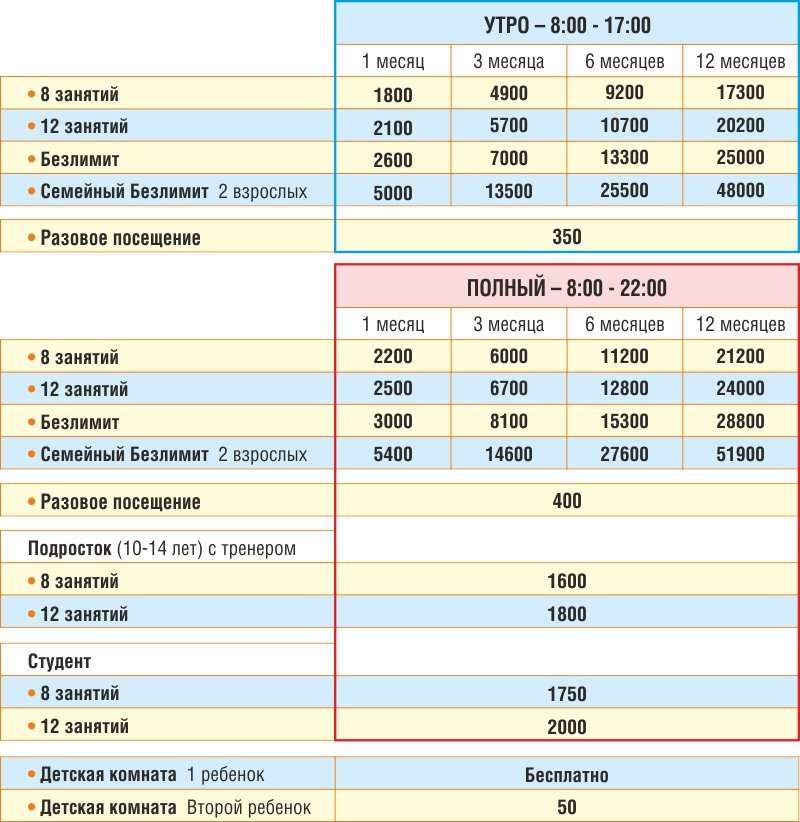 | | УТРО – 8:00 - 17:00 | | | |
|---|---|---|---|---|
| | 1 месяц | 3 месяца | 6 месяцев | 12 месяцев |
| • 8 занятий | 1800 | 4900 | 9200 | 17300 |
| • 12 занятий | 2100 | 5700 | 10700 | 20200 |
| • Безлимит | 2600 | 7000 | 13300 | 25000 |
| • Семейный Безлимит 2 взрослых | 5000 | 13500 | 25500 | 48000 |
| • Разовое посещение | 350 | | | |

| | ПОЛНЫЙ – 8:00 - 22:00 | | | |
|---|---|---|---|---|
| | 1 месяц | 3 месяца | 6 месяцев | 12 месяцев |
| • 8 занятий | 2200 | 6000 | 11200 | 21200 |
| • 12 занятий | 2500 | 6700 | 12800 | 24000 |
| • Безлимит | 3000 | 8100 | 15300 | 28800 |
| • Семейный Безлимит 2 взрослых | 5400 | 14600 | 27600 | 51900 |
| • Разовое посещение | 400 | | | |
| Подросток (10-14 лет) с тренером | | | | |
| • 8 занятий | 1600 | | | |
| • 12 занятий | 1800 | | | |
| Студент | | | | |
| • 8 занятий | 1750 | | | |
| • 12 занятий | 2000 | | | |

| | |
|---|---|
| • Детская комната 1 ребенок | Бесплатно |
| • Детская комната Второй ребенок | 50 |